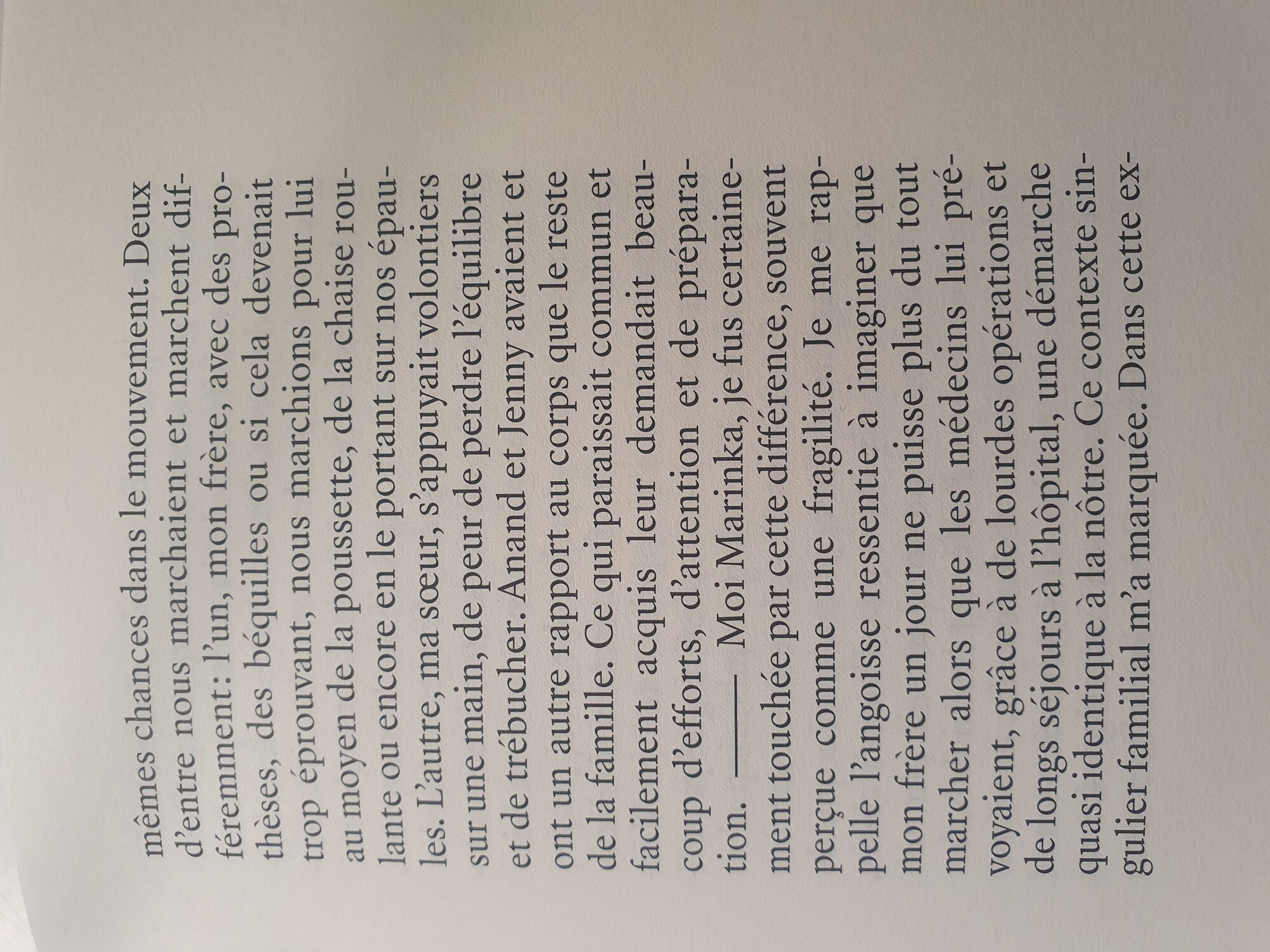 mêmes chances dans le mouvement. Deux d'entre nous marchaient et marchent différemment : l'un, mon frère, avec des prothèses, des béquilles ou si cela devenait trop éprouvant, nous marchions pour lui au moyen de la poussette, de la chaise roulante ou encore en le portant sur nos épaules. L'autre, ma sœur, s'appuyait volontiers sur une main, de peur de perdre l'équilibre et de trébucher. Anand et Jenny avaient et ont un autre rapport au corps que le reste de la famille. Ce qui paraissait commun et facilement acquis leur demandait beaucoup d'efforts, d'attention et de préparation. —— Moi Marinka, je fus certainement touchée par cette différence, souvent perçue comme une fragilité. Je me rappelle l'angoisse ressentie à imaginer que mon frère un jour ne puisse plus du tout marcher alors que les médecins lui prévoyaient, grâce à de lourdes opérations et de longs séjours à l'hôpital, une démarche quasi identique à la nôtre. Ce contexte singulier familial m'a marquée. Dans cette ex-